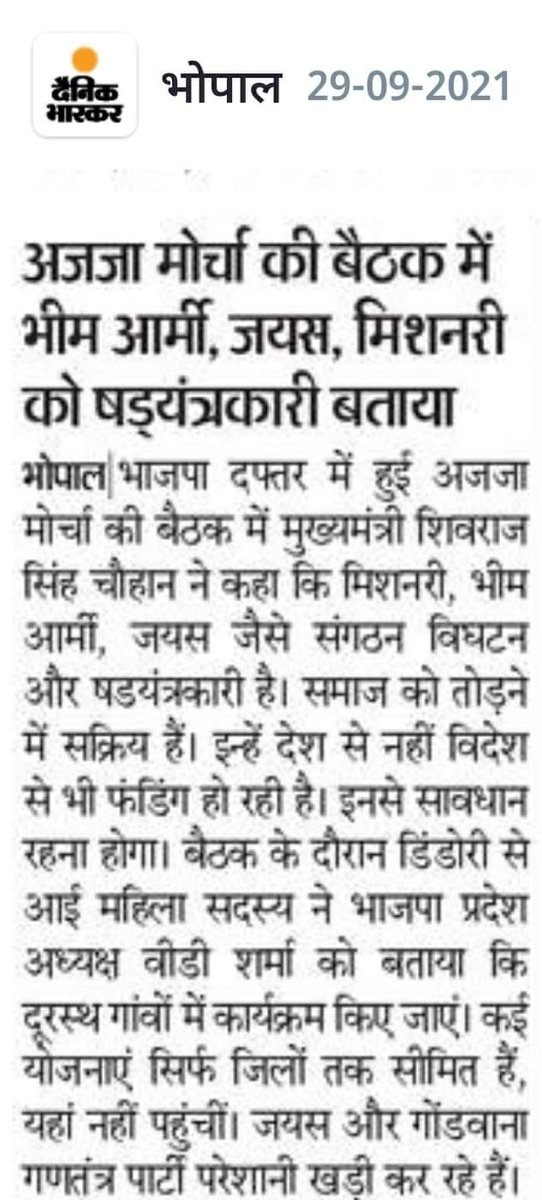 दैनिक भास्कर

भोपाल 29-09-2021

अजजा मोर्चा की बैठक में भीम आर्मी, जयस, मिशनरी को षड्यंत्रकारी बताया

भोपाल|भाजपा दफ्तर में हुई अजजा मोर्चा की बैठक में मुख्यमंत्री शिवराज सिंह चौहान ने कहा कि मिशनरी, भीम आर्मी, जयस जैसे संगठन विघटन और षडयंत्रकारी है। समाज को तोड़ने में सक्रिय हैं। इन्हें देश से नहीं विदेश से भी फंडिंग हो रही है। इनसे सावधान रहना होगा। बैठक के दौरान डिंडोरी से आई महिला सदस्य ने भाजपा प्रदेश अध्यक्ष वीडी शर्मा को बताया कि दूरस्थ गांवों में कार्यक्रम किए जाएं। कई योजनाएं सिर्फ जिलों तक सीमित हैं, यहां नहीं पहुंचीं। जयस और गोंडवाना गणतंत्र पार्टी परेशानी खड़ी कर रहे हैं।